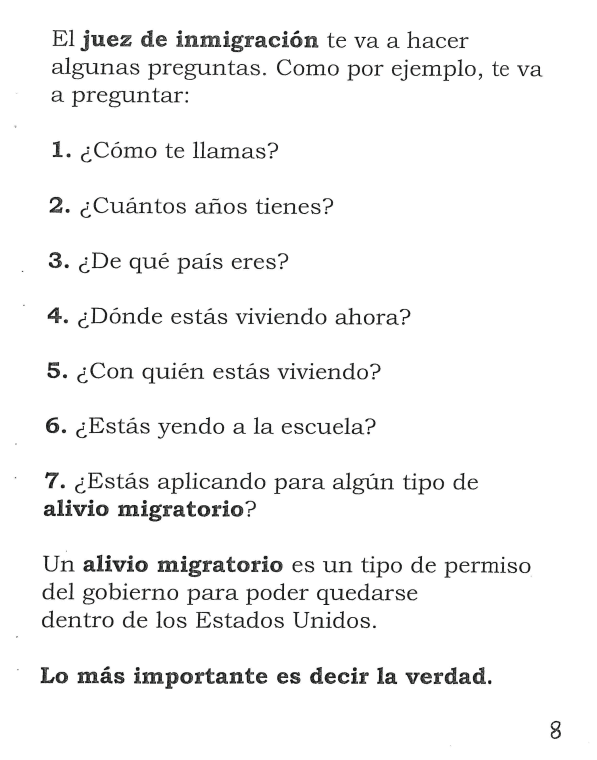 El juez de inmigración te va a hacer algunas preguntas. Como por ejemplo, te va a preguntar:

1. ¿Cómo te llamas?

2. ¿Cuántos años tienes?

3. ¿De qué país eres?

4. ¿Dónde estás viviendo ahora?

5. ¿Con quién estás viviendo?

6. ¿Estás yendo a la escuela?

7. ¿Estás aplicando para algún tipo de alivio migratorio?

Un alivio migratorio es un tipo de permiso del gobierno para poder quedarse dentro de los Estados Unidos.

Lo más importante es decir la verdad.

8